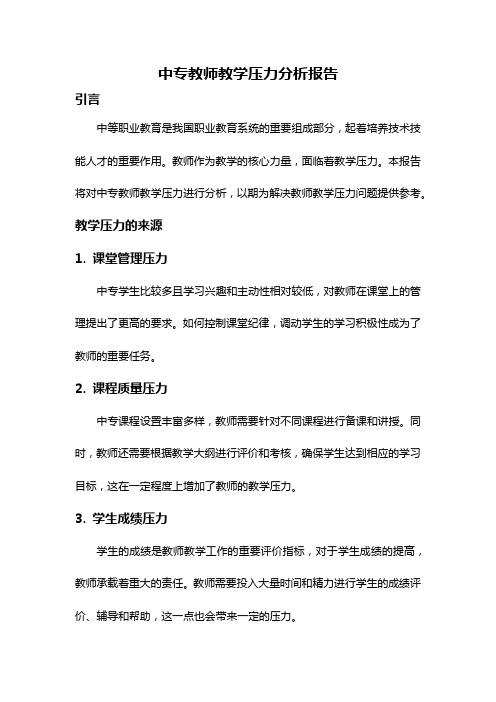 中专教师教学压力分析报告

引言

中等职业教育是我国职业教育系统的重要组成部分，起着培养技术技能人才的重要作用。教师作为教学的核心力量，面临着教学压力。本报告将对中专教师教学压力进行分析，以期为解决教师教学压力问题提供参考。

教学压力的来源

1. 课堂管理压力

中专学生比较多且学习兴趣和主动性相对较低，对教师在课堂上的管理提出了更高的要求。如何控制课堂纪律，调动学生的学习积极性成为了教师的重要任务。

2. 课程质量压力

中专课程设置丰富多样，教师需要针对不同课程进行备课和讲授。同时，教师还需要根据教学大纲进行评价和考核，确保学生达到相应的学习目标，这在一定程度上增加了教师的教学压力。

3. 学生成绩压力

学生的成绩是教师教学工作的重要评价指标，对于学生成绩的提高，教师承载着重大的责任。教师需要投入大量时间和精力进行学生的成绩评价、辅导和帮助，这一点也会带来一定的压力。